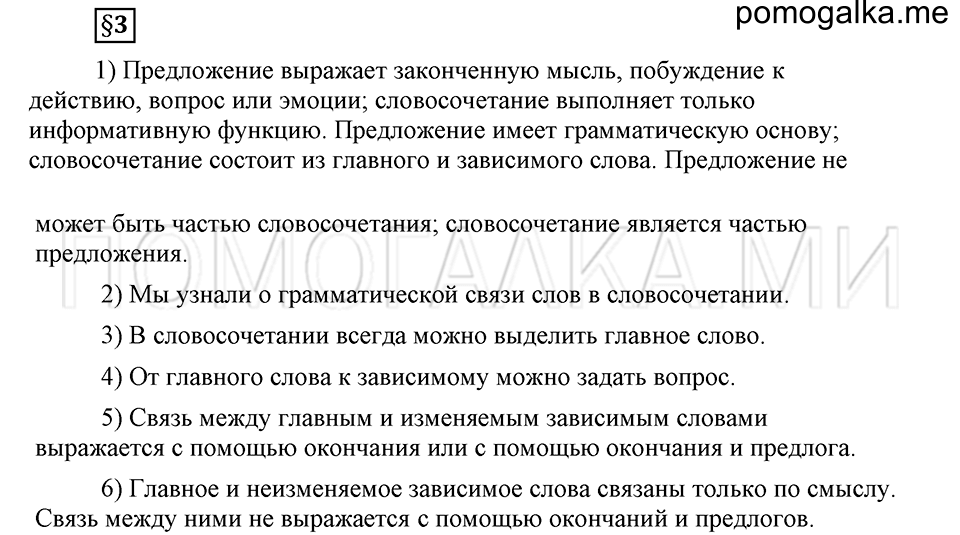 §3

pomogalka.me

1) Предложение выражает законченную мысль, побуждение к действию, вопрос или эмоции; словосочетание выполняет только информативную функцию. Предложение имеет грамматическую основу; словосочетание состоит из главного и зависимого слова. Предложение не

может быть частью словосочетания; словосочетание является частью предложения.

ПОМОГАЛКА.МИ

2) Мы узнали о грамматической связи слов в словосочетании.

3) В словосочетании всегда можно выделить главное слово.

4) От главного слова к зависимому можно задать вопрос.

5) Связь между главным и изменяемым зависимым словами выражается с помощью окончания или с помощью окончания и предлога.

6) Главное и неизменяемое зависимое слова связаны только по смыслу. Связь между ними не выражается с помощью окончаний и предлогов.